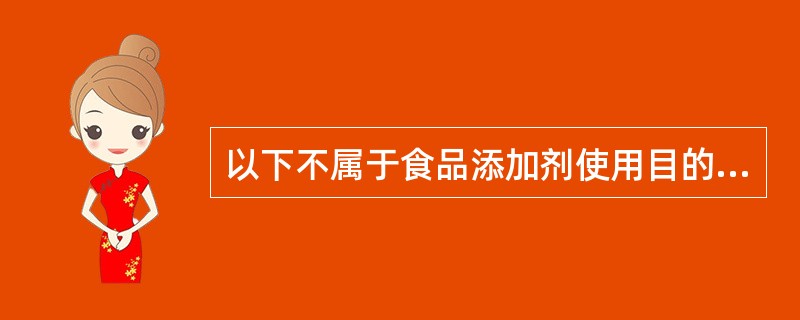 以下不属于食品添加剂使用目的...